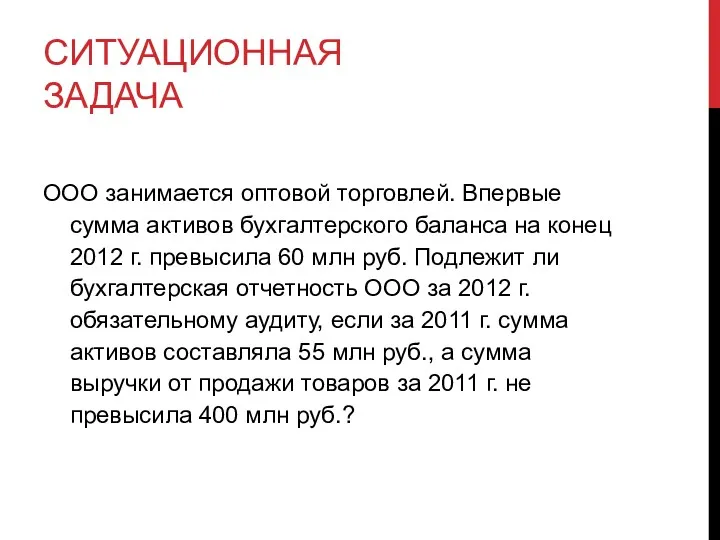 СИТУАЦИОННАЯ ЗАДАЧА

ООО занимается оптовой торговлей. Впервые сумма активов бухгалтерского баланса на конец 2012 г. превысила 60 млн руб. Подлежит ли бухгалтерская отчетность ООО за 2012 г. обязательному аудиту, если за 2011 г. сумма активов составляла 55 млн руб., а сумма выручки от продажи товаров за 2011 г. не превысила 400 млн руб.?